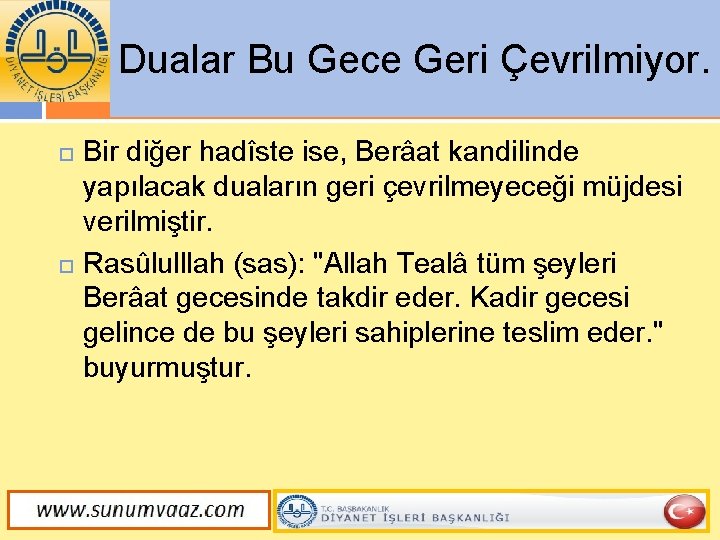 DİYANET İŞLERİ BAŞKANLIĞI

Dualar Bu Gece Geri Çevrilmiyor.

Bir diğer hadîste ise, Berâat kandilinde yapılacak duaların geri çevrilmeyeceği müjdesi verilmiştir.

Rasûlulllah (sas): "Allah Tealâ tüm şeyleri Berâat gecesinde takdir eder. Kadir gecesi gelince de bu şeyleri sahiplerine teslim eder." buyurmuştur.

www.sunumvaaz.com

T.C. BAŞBAKANLIK
DİYANET İŞLERİ BAŞKANLIĞI